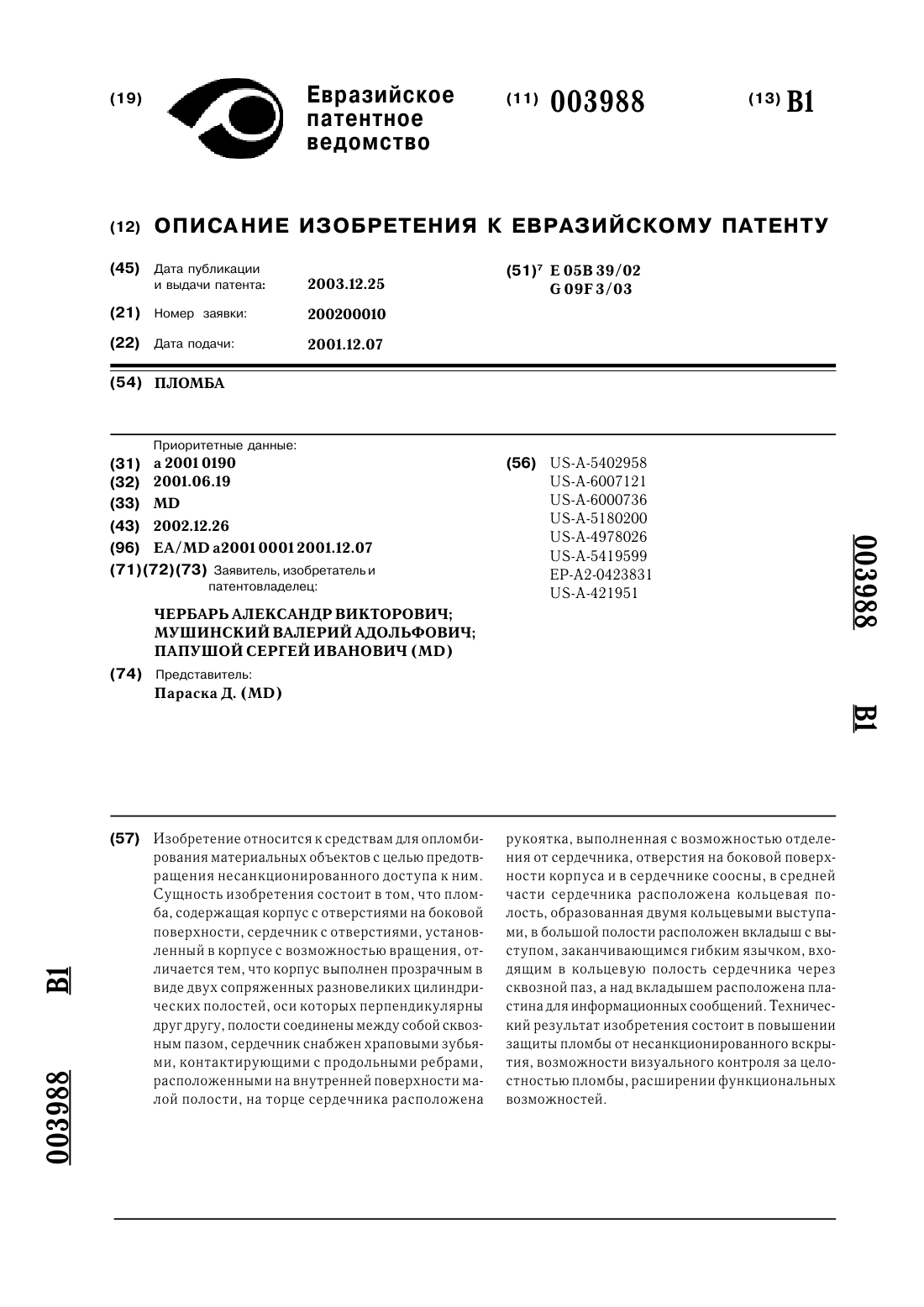 (19) Евразийское патентное ведомство

(11) 003988

(13) B1

(12) ОПИСАНИЕ ИЗОБРЕТЕНИЯ К ЕВРАЗИЙСКОМУ ПАТЕНТУ

(45) Дата публикации и выдачи патента: 2003.12.25

(21) Номер заявки: 200200010

(22) Дата подачи: 2001.12.07

(51)$^7$ E 05B 39/02
G 09F 3/03

(54) ПЛОМБА

Приоритетные данные:
(31) a 2001 0190
(32) 2001.06.19
(33) MD
(43) 2002.12.26
(96) EA/MD a2001 0001 2001.12.07
(71)(72)(73) Заявитель, изобретатель и патентовладелец:

ЧЕРБАРЬ АЛЕКСАНДР ВИКТОРОВИЧ; МУШИНСКИЙ ВАЛЕРИЙ АДОЛЬФОВИЧ; ПАПУШОЙ СЕРГЕЙ ИВАНОВИЧ (MD)

(74) Представитель:
Параска Д. (MD)

(56) US-A-5402958
US-A-6007121
US-A-6000736
US-A-5180200
US-A-4978026
US-A-5419599
EP-A2-0423831
US-A-421951

003988 B1

(57) Изобретение относится к средствам для опломбирования материальных объектов с целью предотвращения несанкционированного доступа к ним. Сущность изобретения состоит в том, что пломба, содержащая корпус с отверстиями на боковой поверхности, сердечник с отверстиями, установленный в корпусе с возможностью вращения, отличается тем, что корпус выполнен прозрачным в виде двух сопряженных разновеликих цилиндрических полостей, оси которых перпендикулярны друг другу, полости соединены между собой сквозным пазом, сердечник снабжен храповыми зубьями, контактирующими с продольными ребрами, расположенными на внутренней поверхности малой полости, на торце сердечника расположена рукоятка, выполненная с возможностью отделения от сердечника, отверстия на боковой поверхности корпуса и в сердечнике соосны, в средней части сердечника расположена кольцевая полость, образованная двумя кольцевыми выступами, в большой полости расположен вкладыш с выступом, заканчивающимся гибким язычком, входящим в кольцевую полость сердечника через сквозной паз, а над вкладышем расположена пластина для информационных сообщений. Технический результат изобретения состоит в повышении защиты пломбы от несанкционированного вскрытия, возможности визуального контроля за целостностью пломбы, расширении функциональных возможностей.

003988 B1